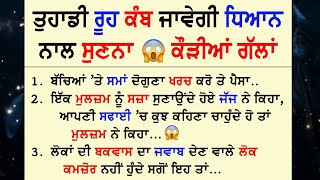 ਤੁਹਾਡੀ ਰੂਹ ਕੰਬ ਜਾਵੇਗੀ ਧਿਆਨ ਨਾਲ ਸੁਣਨਾ 😱 ਕੌੜੀਆਂ ਗੱਲਾਂ

1. ਬੱਚਿਆਂ 'ਤੇ ਸਮਾਂ ਦੋਗੁਣਾ ਖਰਚ ਕਰੋ ਤੇ ਪੈਸਾ..

2. ਇੱਕ ਮੁਲਜ਼ਮ ਨੂੰ ਸਜ਼ਾ ਸੁਣਾਉਂਦੇ ਹੋਏ ਜੱਜ ਨੇ ਕਿਹਾ, ਆਪਣੀ ਸਫਾਈ 'ਚ ਕੁਝ ਕਹਿਣਾ ਚਾਹੁੰਦੇ ਹੋ ਤਾਂ ਮੁਲਜ਼ਮ ਨੇ ਕਿਹਾ... 😱

3. ਲੋਕਾਂ ਦੀ ਬਕਵਾਸ ਦਾ ਜਵਾਬ ਦੇਣ ਵਾਲੇ ਲੋਕ ਕਮਜ਼ੋਰ ਨਹੀਂ ਹੁੰਦੇ ਸਗੋਂ ਇਹ ਤਾਂ...